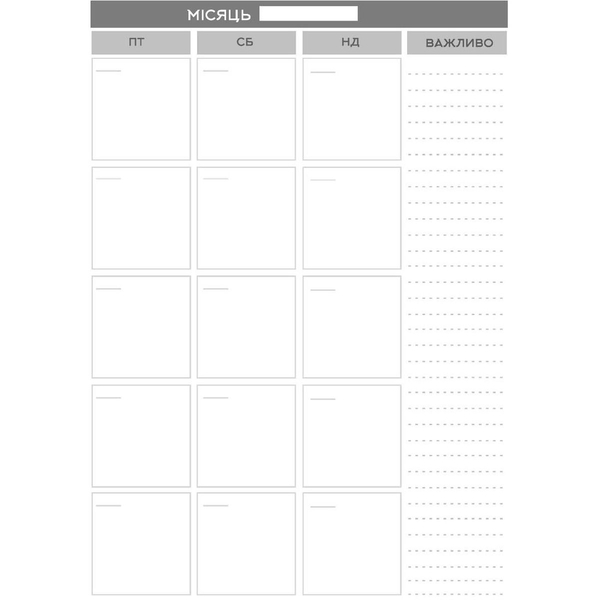 МІСЯЦЬ ____

ПТ

СБ

НД

ВАЖЛИВО